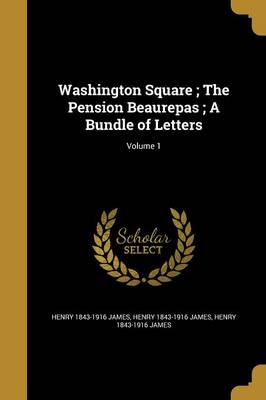 Washington Square ; The Pension Beaurepas ; A Bundle of Letters

Volume 1

Scholar
SELECT

HENRY 1843-1916 JAMES, HENRY 1843-1916 JAMES, HENRY 1843-1916 JAMES